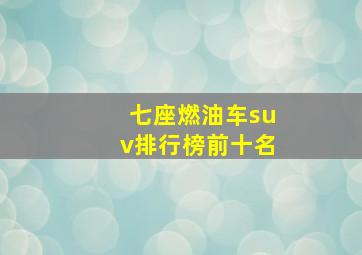 七座燃油车suv排行榜前十名